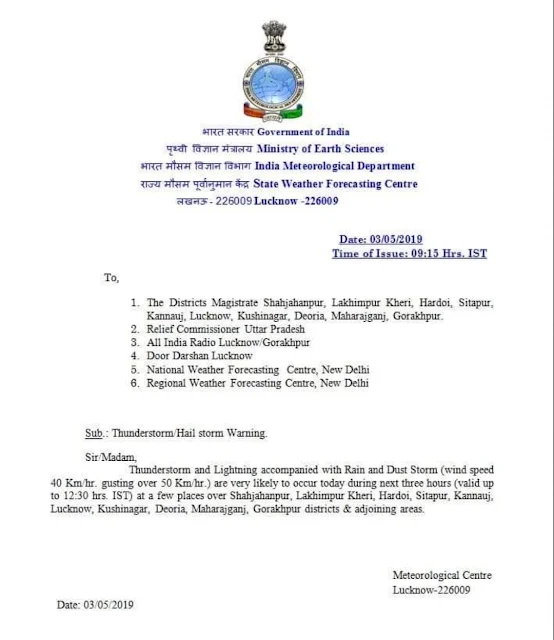 भारत सरकार Government of India
पृथ्वी विज्ञान मंत्रालय Ministry of Earth Sciences
भारत मौसम विज्ञान विभाग India Meteorological Department
राज्य मौसम पूर्वानुमान केंद्र State Weather Forecasting Centre
लखनऊ - 226009 Lucknow -226009

Date: 03/05/2019
Time of Issue: 09:15 Hrs. IST

To,

1. The Districts Magistrate Shahjahanpur, Lakhimpur Kheri, Hardoi, Sitapur, Kannauj, Lucknow, Kushinagar, Deoria, Maharajganj, Gorakhpur.
2. Relief Commissioner Uttar Pradesh
3. All India Radio Lucknow/Gorakhpur
4. Door Darshan Lucknow
5. National Weather Forecasting Centre, New Delhi
6. Regional Weather Forecasting Centre, New Delhi

Sub.: Thunderstorm/Hail storm Warning.

Sir/Madam,
Thunderstorm and Lightning accompanied with Rain and Dust Storm (wind speed 40 Km/hr. gusting over 50 Km/hr.) are very likely to occur today during next three hours (valid up to 12:30 hrs. IST) at a few places over Shahjahanpur, Lakhimpur Kheri, Hardoi, Sitapur, Kannauj, Lucknow, Kushinagar, Deoria, Maharajganj, Gorakhpur districts & adjoining areas.

Meteorological Centre
Lucknow-226009

Date: 03/05/2019